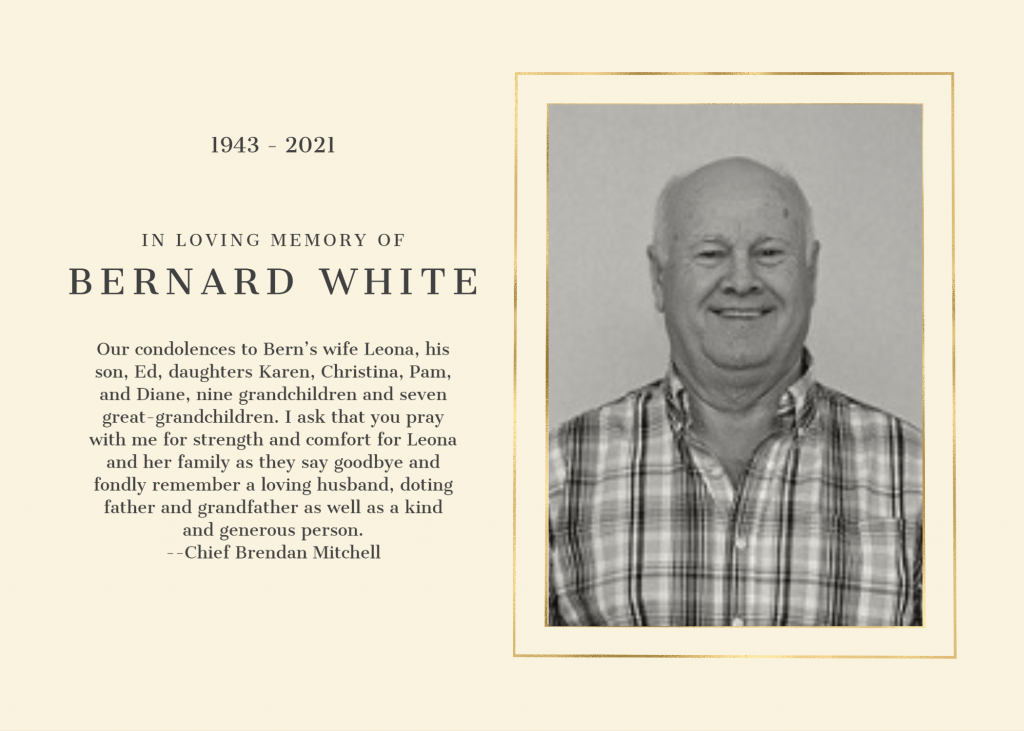 1943 - 2021

IN LOVING MEMORY OF

BERNARD WHITE

Our condolences to Bern's wife Leona, his son, Ed, daughters Karen, Christina, Pam, and Diane, nine grandchildren and seven great-grandchildren. I ask that you pray with me for strength and comfort for Leona and her family as they say goodbye and fondly remember a loving husband, doting father and grandfather as well as a kind and generous person.
--Chief Brendan Mitchell